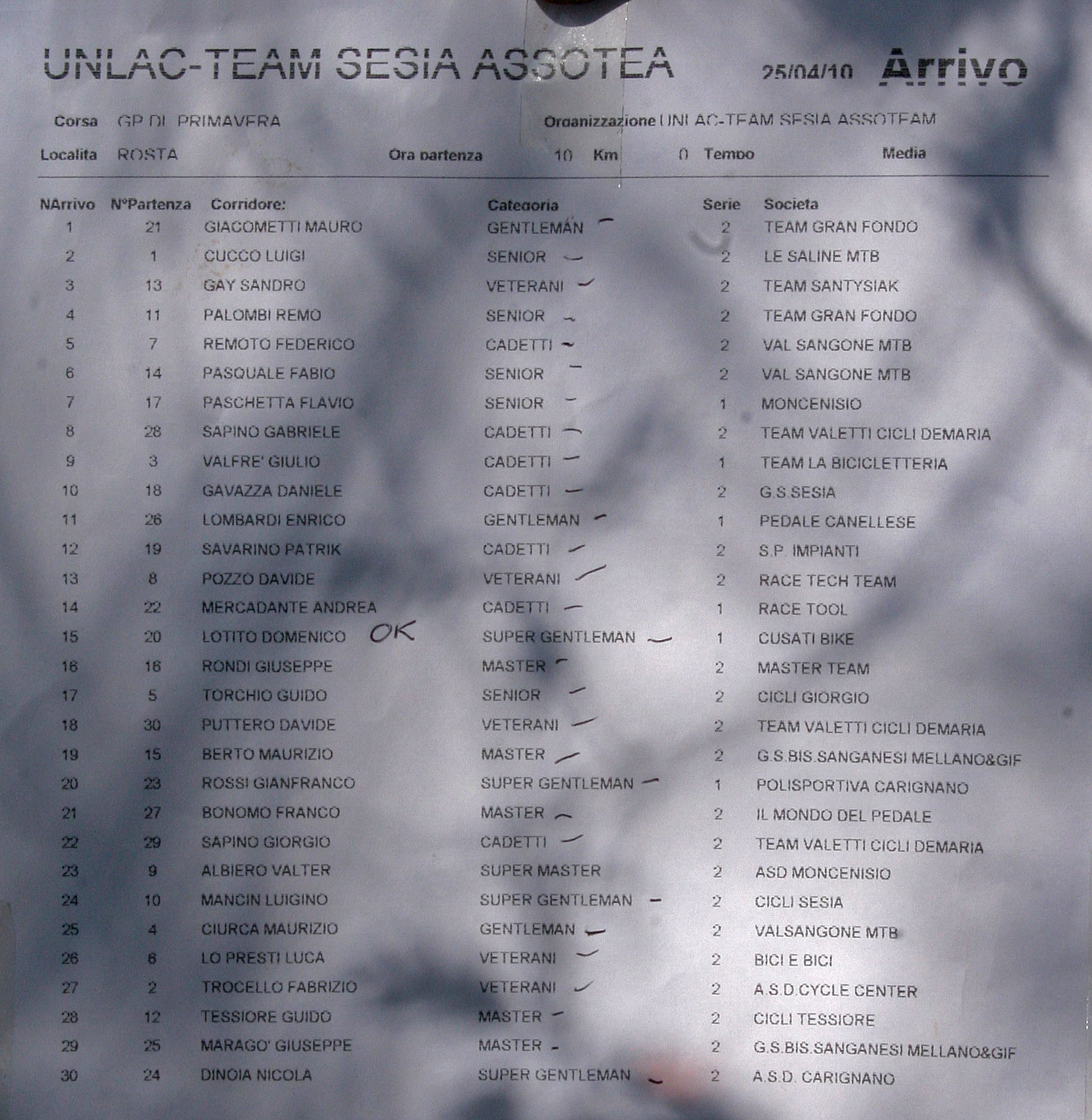 UNLAC-TEAM SESIA ASSOTEA 25/04/10 Arrivo

Corsa GP DI PRIMAVERA Organizzazione UNLAC-TEAM SESIA ASSOTEAM

Localita ROSTA Ora partenza 10 Km 0 Tempo Media

| NArrivo | N°Partenza | Corridore: | Categoria | Serie | Societa |
|---|---|---|---|---|---|
| 1 | 21 | GIACOMETTI MAURO | GENTLEMAN | 2 | TEAM GRAN FONDO |
| 2 | 1 | CUCCO LUIGI | SENIOR | 2 | LE SALINE MTB |
| 3 | 13 | GAY SANDRO | VETERANI | 2 | TEAM SANTYSIAK |
| 4 | 11 | PALOMBI REMO | SENIOR | 2 | TEAM GRAN FONDO |
| 5 | 7 | REMOTO FEDERICO | CADETTI | 2 | VAL SANGONE MTB |
| 6 | 14 | PASQUALE FABIO | SENIOR | 2 | VAL SANGONE MTB |
| 7 | 17 | PASCHETTA FLAVIO | SENIOR | 1 | MONCENISIO |
| 8 | 28 | SAPINO GABRIELE | CADETTI | 2 | TEAM VALETTI CICLI DEMARIA |
| 9 | 3 | VALFRE' GIULIO | CADETTI | 1 | TEAM LA BICICLETTERIA |
| 10 | 18 | GAVAZZA DANIELE | CADETTI | 2 | G.S.SESIA |
| 11 | 26 | LOMBARDI ENRICO | GENTLEMAN | 1 | PEDALE CANELLESE |
| 12 | 19 | SAVARINO PATRIK | CADETTI | 2 | S.P. IMPIANTI |
| 13 | 8 | POZZO DAVIDE | VETERANI | 2 | RACE TECH TEAM |
| 14 | 22 | MERCADANTE ANDREA | CADETTI | 1 | RACE TOOL |
| 15 | 20 | LOTITO DOMENICO OK | SUPER GENTLEMAN | 1 | CUSATI BIKE |
| 16 | 16 | RONDI GIUSEPPE | MASTER | 2 | MASTER TEAM |
| 17 | 5 | TORCHIO GUIDO | SENIOR | 2 | CICLI GIORGIO |
| 18 | 30 | PUTTERO DAVIDE | VETERANI | 2 | TEAM VALETTI CICLI DEMARIA |
| 19 | 15 | BERTO MAURIZIO | MASTER | 2 | G.S.BIS.SANGANESI MELLANO&GIF |
| 20 | 23 | ROSSI GIANFRANCO | SUPER GENTLEMAN | 1 | POLISPORTIVA CARIGNANO |
| 21 | 27 | BONOMO FRANCO | MASTER | 2 | IL MONDO DEL PEDALE |
| 22 | 29 | SAPINO GIORGIO | CADETTI | 2 | TEAM VALETTI CICLI DEMARIA |
| 23 | 9 | ALBIERO VALTER | SUPER MASTER | 2 | ASD MONCENISIO |
| 24 | 10 | MANCIN LUIGINO | SUPER GENTLEMAN | 2 | CICLI SESIA |
| 25 | 4 | CIURCA MAURIZIO | GENTLEMAN | 2 | VALSANGONE MTB |
| 26 | 6 | LO PRESTI LUCA | VETERANI | 2 | BICI E BICI |
| 27 | 2 | TROCELLO FABRIZIO | VETERANI | 2 | A.S.D.CYCLE CENTER |
| 28 | 12 | TESSIORE GUIDO | MASTER | 2 | CICLI TESSIORE |
| 29 | 25 | MARAGO' GIUSEPPE | MASTER | 2 | G.S.BIS.SANGANESI MELLANO&GIF |
| 30 | 24 | DINOIA NICOLA | SUPER GENTLEMAN | 2 | A.S.D. CARIGNANO |